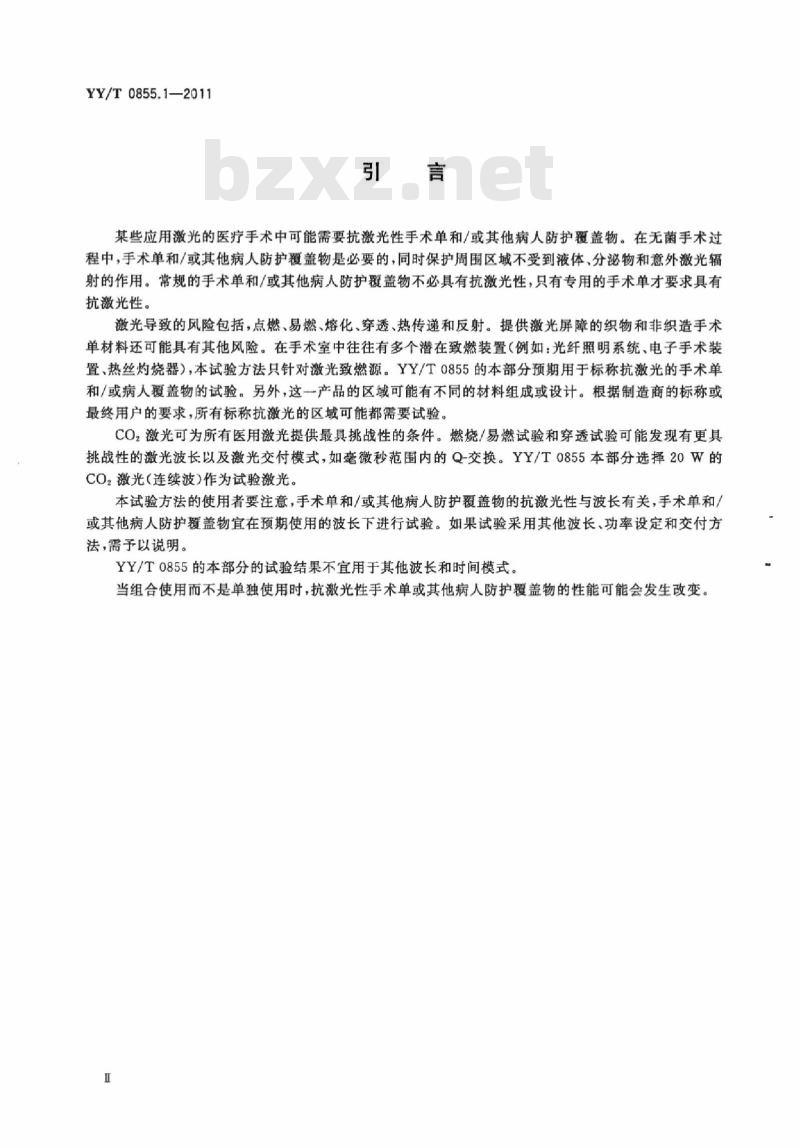 YY/T 0855.1—2011

bzxz.net

引　言

某些应用激光的医疗手术中可能需要抗激光性手术单和/或其他病人防护覆盖物。在无菌手术过程中，手术单和/或其他病人防护覆盖物是必要的，同时保护周围区域不受到液体、分泌物和意外激光辐射的作用。常规的手术单和/或其他病人防护覆盖物不必具有抗激光性，只有专用的手术单才要求具有抗激光性。

激光导致的风险包括，点燃、易燃、熔化、穿透、热传递和反射。提供激光屏障的织物和非织造手术单材料还可能具有其他风险。在手术室中往往有多个潜在致燃装置（例如：光纤照明系统、电子手术装置、热丝灼烧器），本试验方法只针对激光致燃源。YY/T 0855 的本部分预期用于标称抗激光的手术单和/或病人覆盖物的试验。另外，这一产品的区域可能有不同的材料组成或设计。根据制造商的标称或最终用户的要求，所有标称抗激光的区域可能都需要试验。

$CO_2$ 激光可为所有医用激光提供最具挑战性的条件。燃烧/易燃试验和穿透试验可能发现有更具挑战性的激光波长以及激光交付模式，如毫微秒范围内的 Q-交换。YY/T 0855 本部分选择 20 W 的 $CO_2$ 激光（连续波）作为试验激光。

本试验方法的使用者要注意，手术单和/或其他病人防护覆盖物的抗激光性与波长有关，手术单和/或其他病人防护覆盖物宜在预期使用的波长下进行试验。如果试验采用其他波长、功率设定和交付方法，需予以说明。

YY/T 0855 的本部分的试验结果不宜用于其他波长和时间模式。

当组合使用而不是单独使用时，抗激光性手术单或其他病人防护覆盖物的性能可能会发生改变。

Ⅱ